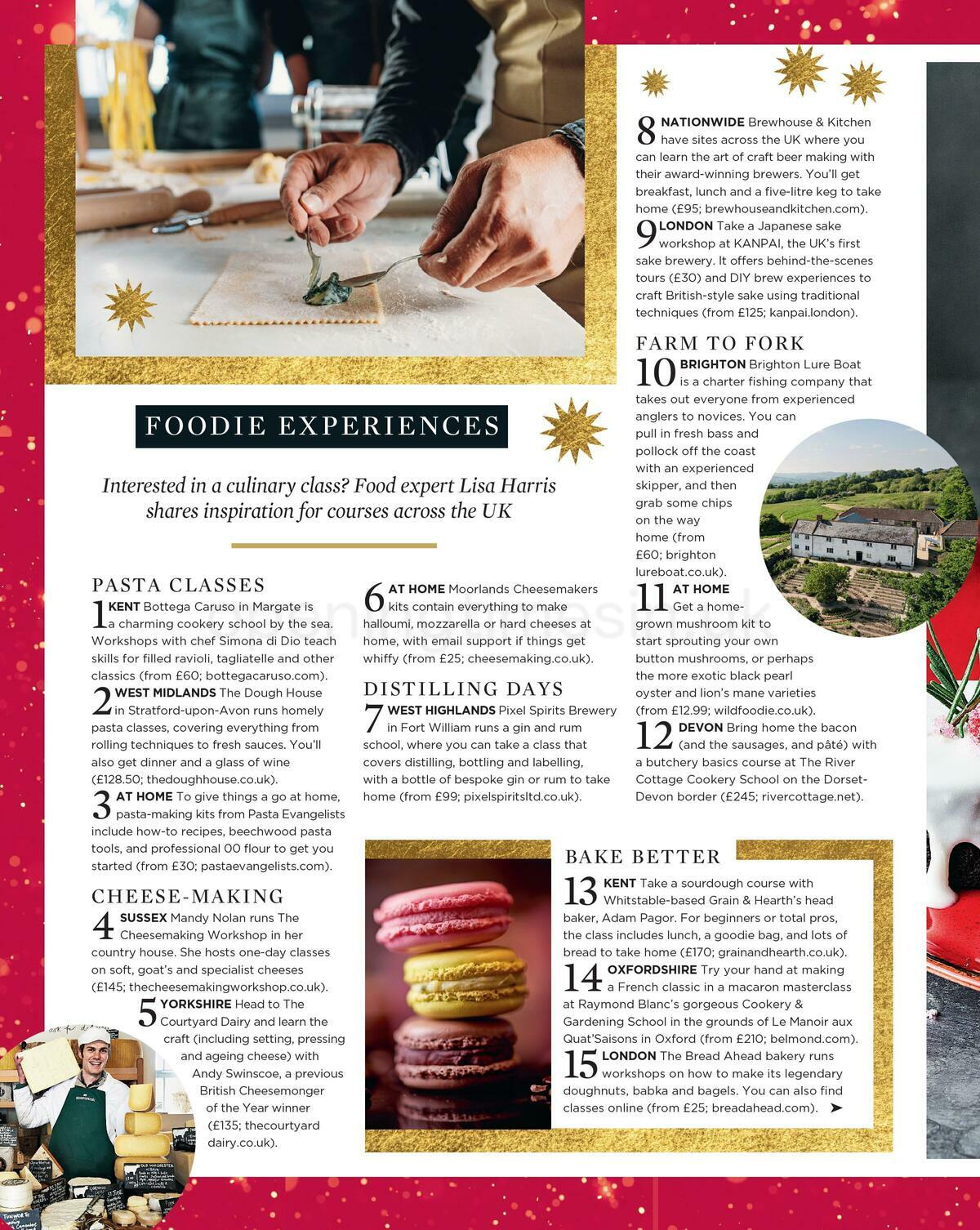 FOODIE EXPERIENCES

Interested in a culinary class? Food expert Lisa Harris shares inspiration for courses across the UK

PASTA CLASSES

1 KENT Bottega Caruso in Margate is a charming cookery school by the sea. Workshops with chef Simona di Dio teach skills for filled ravioli, tagliatelle and other classics (from £60; bottegacaruso.com).

2 WEST MIDLANDS The Dough House in Stratford-upon-Avon runs homely pasta classes, covering everything from rolling techniques to fresh sauces. You'll also get dinner and a glass of wine (£128.50; thedoughhouse.co.uk).

3 AT HOME To give things a go at home, pasta-making kits from Pasta Evangelists include how-to recipes, beechwood pasta tools, and professional 00 flour to get you started (from £30; pastaevangelists.com).

CHEESE-MAKING

4 SUSSEX Mandy Nolan runs The Cheesemaking Workshop in her country house. She hosts one-day classes on soft, goat's and specialist cheeses (£145; thecheesemakingworkshop.co.uk).

5 YORKSHIRE Head to The Courtyard Dairy and learn the craft (including setting, pressing and ageing cheese) with Andy Swinscoe, a previous British Cheesemonger of the Year winner (£135; thecourtyard dairy.co.uk).

6 AT HOME Moorlands Cheesemakers kits contain everything to make halloumi, mozzarella or hard cheeses at home, with email support if things get whiffy (from £25; cheesemaking.co.uk).

DISTILLING DAYS

7 WEST HIGHLANDS Pixel Spirits Brewery in Fort William runs a gin and rum school, where you can take a class that covers distilling, bottling and labelling, with a bottle of bespoke gin or rum to take home (from £99; pixelspiritsltd.co.uk).

8 NATIONWIDE Brewhouse & Kitchen have sites across the UK where you can learn the art of craft beer making with their award-winning brewers. You'll get breakfast, lunch and a five-litre keg to take home (£95; brewhouseandkitchen.com).

9 LONDON Take a Japanese sake workshop at KANPAI, the UK's first sake brewery. It offers behind-the-scenes tours (£30) and DIY brew experiences to craft British-style sake using traditional techniques (from £125; kanpai.london).

FARM TO FORK

10 BRIGHTON Brighton Lure Boat is a charter fishing company that takes out everyone from experienced anglers to novices. You can pull in fresh bass and pollock off the coast with an experienced skipper, and then grab some chips on the way home (from £60; brighton lureboat.co.uk).

11 AT HOME Get a home-grown mushroom kit to start sprouting your own button mushrooms, or perhaps the more exotic black pearl oyster and lion's mane varieties (from £12.99; wildfoodie.co.uk).

12 DEVON Bring home the bacon (and the sausages, and pâté) with a butchery basics course at The River Cottage Cookery School on the Dorset-Devon border (£245; rivercottage.net).

BAKE BETTER

13 KENT Take a sourdough course with Whitstable-based Grain & Hearth's head baker, Adam Pagor. For beginners or total pros, the class includes lunch, a goodie bag, and lots of bread to take home (£170; grainandhearth.co.uk).

14 OXFORDSHIRE Try your hand at making a French classic in a macaron masterclass at Raymond Blanc's gorgeous Cookery & Gardening School in the grounds of Le Manoir aux Quat'Saisons in Oxford (from £210; belmond.com).

15 LONDON The Bread Ahead bakery runs workshops on how to make its legendary doughnuts, babka and bagels. You can also find classes online (from £25; breadahead.com).